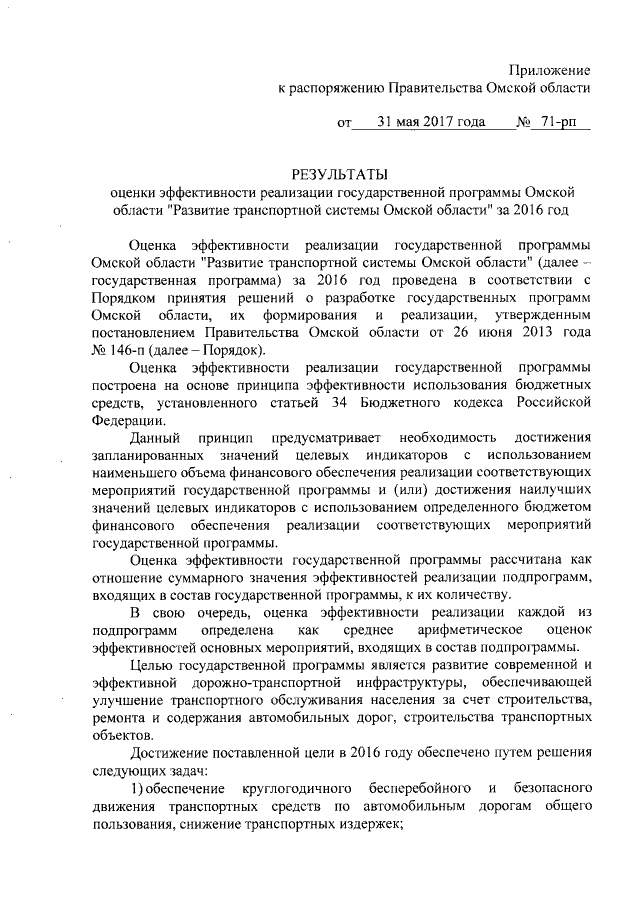 Приложение
к распоряжению Правительства Омской области

от 31 мая 2017 года № 71-рп

РЕЗУЛЬТАТЫ
оценки эффективности реализации государственной программы Омской области "Развитие транспортной системы Омской области" за 2016 год

Оценка эффективности реализации государственной программы Омской области "Развитие транспортной системы Омской области" (далее – государственная программа) за 2016 год проведена в соответствии с Порядком принятия решений о разработке государственных программ Омской области, их формирования и реализации, утвержденным постановлением Правительства Омской области от 26 июня 2013 года № 146-п (далее – Порядок).

Оценка эффективности реализации государственной программы построена на основе принципа эффективности использования бюджетных средств, установленного статьей 34 Бюджетного кодекса Российской Федерации.

Данный принцип предусматривает необходимость достижения запланированных значений целевых индикаторов с использованием наименьшего объема финансового обеспечения реализации соответствующих мероприятий государственной программы и (или) достижения наилучших значений целевых индикаторов с использованием определенного бюджетом финансового обеспечения реализации соответствующих мероприятий государственной программы.

Оценка эффективности государственной программы рассчитана как отношение суммарного значения эффективностей реализации подпрограмм, входящих в состав государственной программы, к их количеству.

В свою очередь, оценка эффективности реализации каждой из подпрограмм определена как среднее арифметическое оценок эффективностей основных мероприятий, входящих в состав подпрограммы.

Целью государственной программы является развитие современной и эффективной дорожно-транспортной инфраструктуры, обеспечивающей улучшение транспортного обслуживания населения за счет строительства, ремонта и содержания автомобильных дорог, строительства транспортных объектов.

Достижение поставленной цели в 2016 году обеспечено путем решения следующих задач:

1) обеспечение круглогодичного бесперебойного и безопасного движения транспортных средств по автомобильным дорогам общего пользования, снижение транспортных издержек;